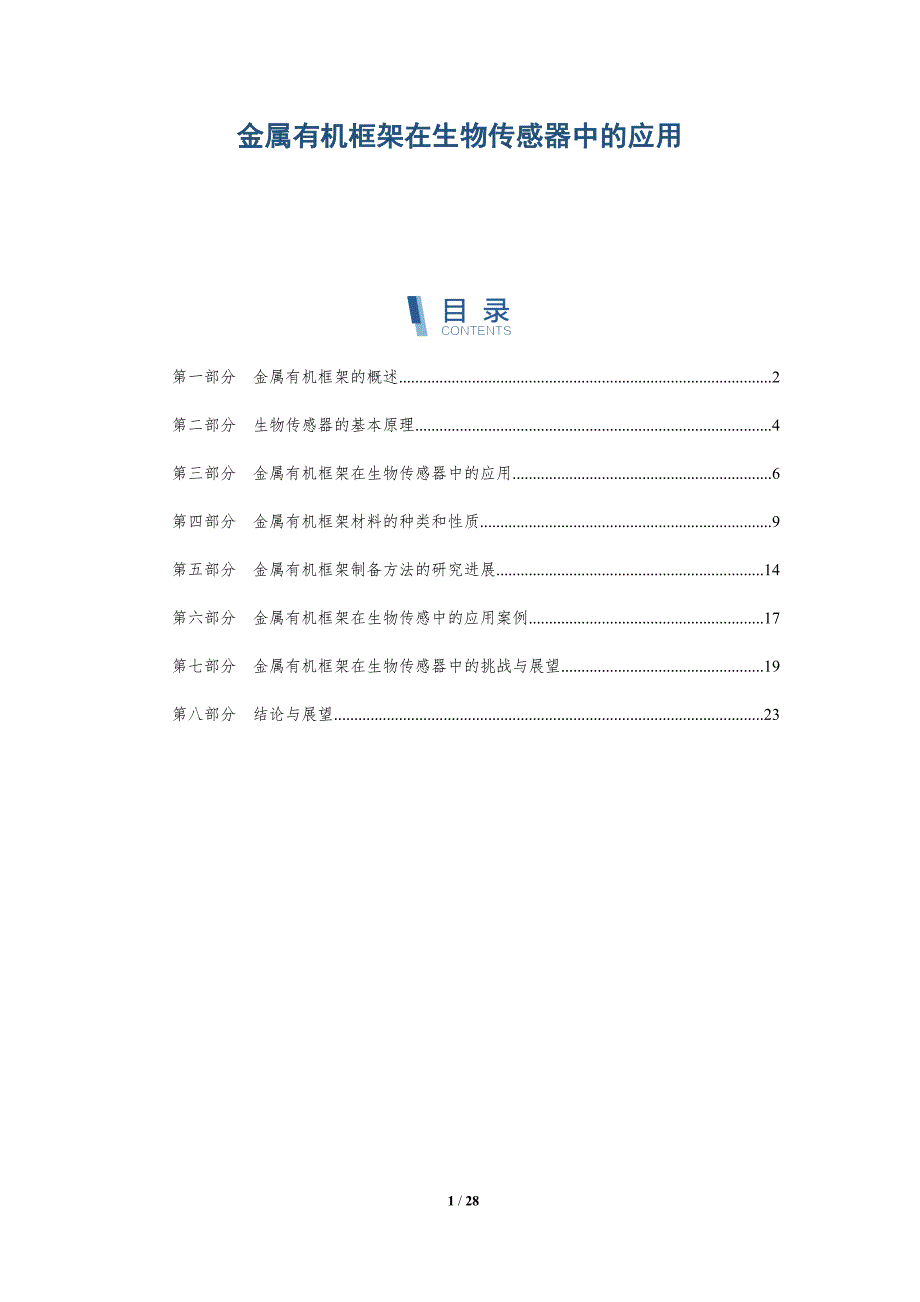 金属有机框架在生物传感器中的应用

目录
CONTENTS

第一部分 金属有机框架的概述 2

第二部分 生物传感器的基本原理 4

第三部分 金属有机框架在生物传感器中的应用 6

第四部分 金属有机框架材料的种类和性质 9

第五部分 金属有机框架制备方法的研究进展 14

第六部分 金属有机框架在生物传感中的应用案例 17

第七部分 金属有机框架在生物传感器中的挑战与展望 19

第八部分 结论与展望 23

1 / 28